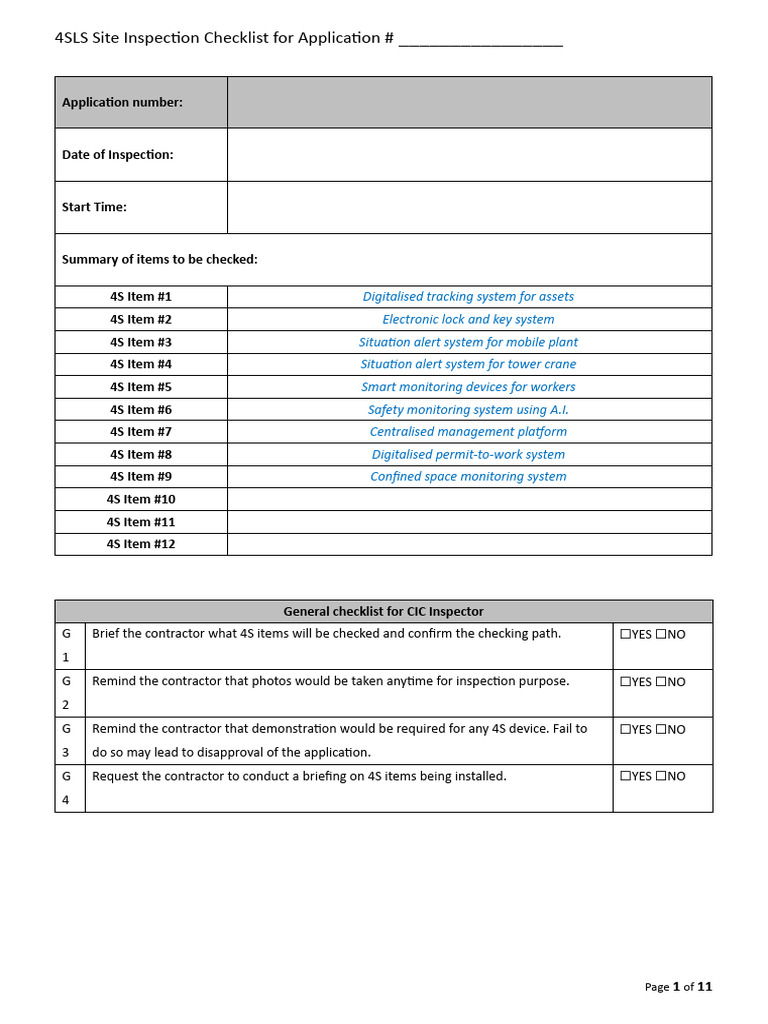 4SLS Site Inspection Checklist for Application # ___________________

| Application number: | |
|---|---|
| Date of Inspection: | |
| Start Time: | |
| Summary of items to be checked: | |
| 4S Item #1 | Digitalised tracking system for assets |
| 4S Item #2 | Electronic lock and key system |
| 4S Item #3 | Situation alert system for mobile plant |
| 4S Item #4 | Situation alert system for tower crane |
| 4S Item #5 | Smart monitoring devices for workers |
| 4S Item #6 | Safety monitoring system using A.I. |
| 4S Item #7 | Centralised management platform |
| 4S Item #8 | Digitalised permit-to-work system |
| 4S Item #9 | Confined space monitoring system |
| 4S Item #10 | |
| 4S Item #11 | |
| 4S Item #12 | |

| General checklist for CIC Inspector | | |
|---|---|---|
| G 1 | Brief the contractor what 4S items will be checked and confirm the checking path. | ☐YES ☐NO |
| G 2 | Remind the contractor that photos would be taken anytime for inspection purpose. | ☐YES ☐NO |
| G 3 | Remind the contractor that demonstration would be required for any 4S device. Fail to do so may lead to disapproval of the application. | ☐YES ☐NO |
| G 4 | Request the contractor to conduct a briefing on 4S items being installed. | ☐YES ☐NO |

Page 1 of 11